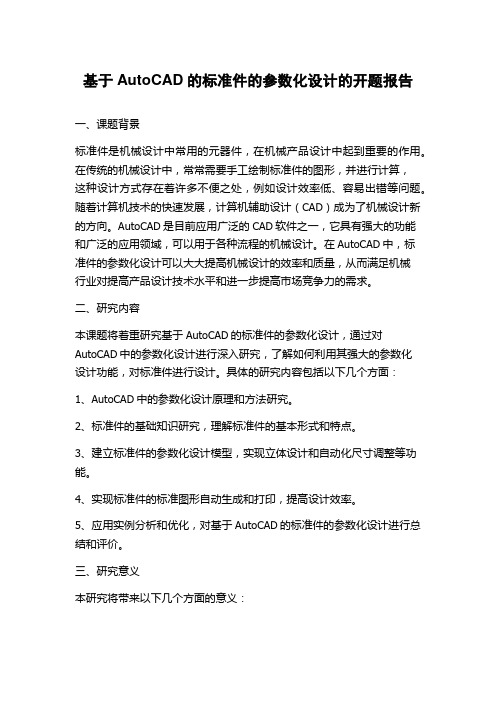 基于 AutoCAD 的标准件的参数化设计的开题报告

一、课题背景

标准件是机械设计中常用的元器件，在机械产品设计中起到重要的作用。在传统的机械设计中，常常需要手工绘制标准件的图形，并进行计算，这种设计方式存在着许多不便之处，例如设计效率低、容易出错等问题。随着计算机技术的快速发展，计算机辅助设计（CAD）成为了机械设计新的方向。AutoCAD 是目前应用广泛的 CAD 软件之一，它具有强大的功能和广泛的应用领域，可以用于各种流程的机械设计。在 AutoCAD 中，标准件的参数化设计可以大大提高机械设计的效率和质量，从而满足机械行业对提高产品设计技术水平和进一步提高市场竞争力的需求。

二、研究内容

本课题将着重研究基于 AutoCAD 的标准件的参数化设计，通过对 AutoCAD 中的参数化设计进行深入研究，了解如何利用其强大的参数化设计功能，对标准件进行设计。具体的研究内容包括以下几个方面：

1、AutoCAD 中的参数化设计原理和方法研究。

2、标准件的基础知识研究，理解标准件的基本形式和特点。

3、建立标准件的参数化设计模型，实现立体设计和自动化尺寸调整等功能。

4、实现标准件的标准图形自动生成和打印，提高设计效率。

5、应用实例分析和优化，对基于 AutoCAD 的标准件的参数化设计进行总结和评价。

三、研究意义

本研究将带来以下几个方面的意义：